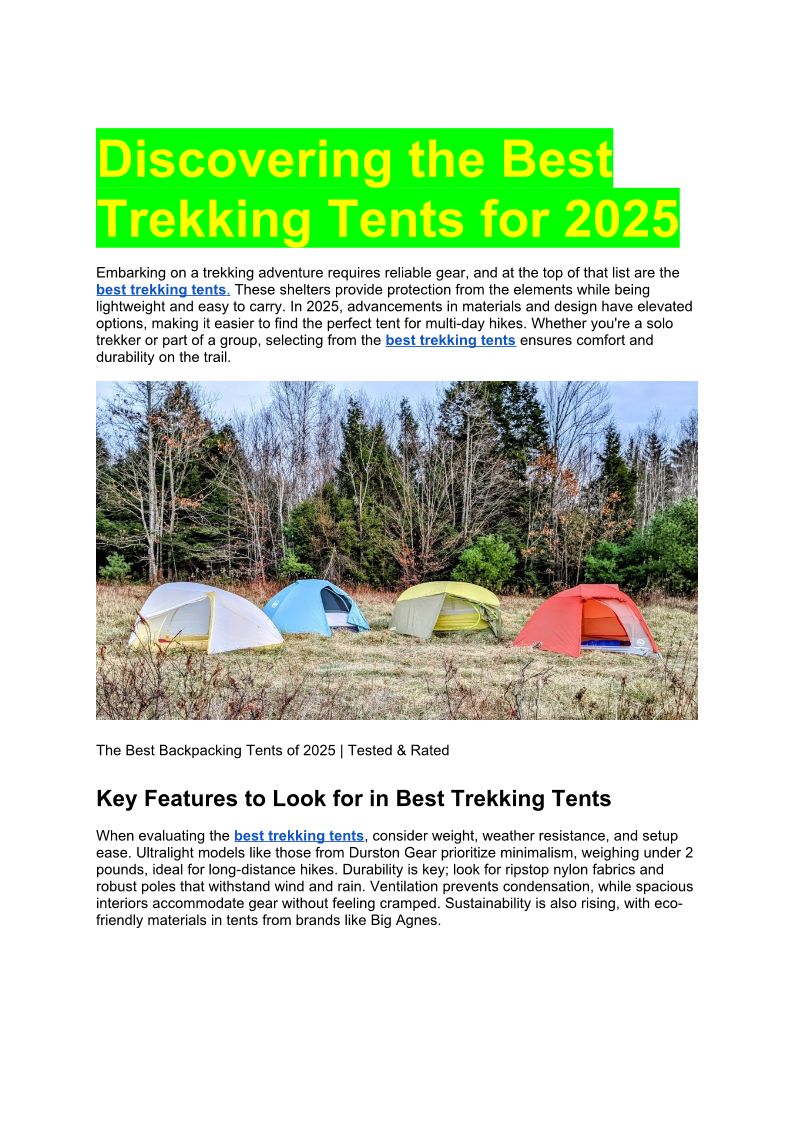 Discovering the Best Trekking Tents for 2025

Embarking on a trekking adventure requires reliable gear, and at the top of that list are the best trekking tents. These shelters provide protection from the elements while being lightweight and easy to carry. In 2025, advancements in materials and design have elevated options, making it easier to find the perfect tent for multi-day hikes. Whether you're a solo trekker or part of a group, selecting from the best trekking tents ensures comfort and durability on the trail.

The Best Backpacking Tents of 2025 | Tested & Rated

Key Features to Look for in Best Trekking Tents

When evaluating the best trekking tents, consider weight, weather resistance, and setup ease. Ultralight models like those from Durston Gear prioritize minimalism, weighing under 2 pounds, ideal for long-distance hikes. Durability is key; look for ripstop nylon fabrics and robust poles that withstand wind and rain. Ventilation prevents condensation, while spacious interiors accommodate gear without feeling cramped. Sustainability is also rising, with eco-friendly materials in tents from brands like Big Agnes.